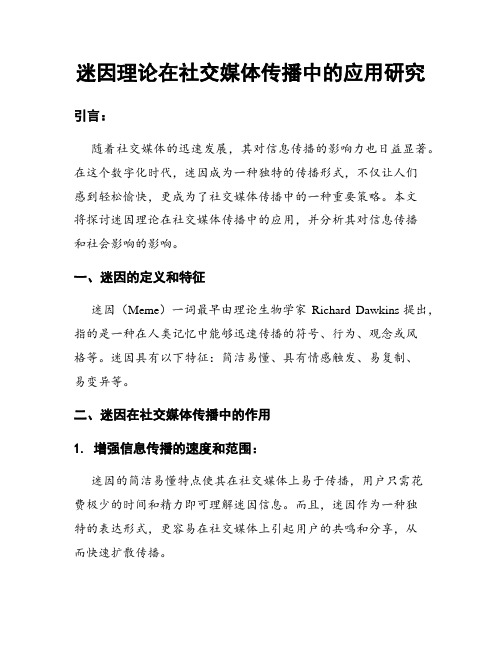 迷因理论在社交媒体传播中的应用研究

引言：

随着社交媒体的迅速发展，其对信息传播的影响力也日益显著。在这个数字化时代，迷因成为一种独特的传播形式，不仅让人们感到轻松愉快，更成为了社交媒体传播中的一种重要策略。本文将探讨迷因理论在社交媒体传播中的应用，并分析其对信息传播和社会影响的影响。

一、迷因的定义和特征

迷因（Meme）一词最早由理论生物学家 Richard Dawkins 提出，指的是一种在人类记忆中能够迅速传播的符号、行为、观念或风格等。迷因具有以下特征：简洁易懂、具有情感触发、易复制、易变异等。

二、迷因在社交媒体传播中的作用

1. 增强信息传播的速度和范围：

迷因的简洁易懂特点使其在社交媒体上易于传播，用户只需花费极少的时间和精力即可理解迷因信息。而且，迷因作为一种独特的表达形式，更容易在社交媒体上引起用户的共鸣和分享，从而快速扩散传播。